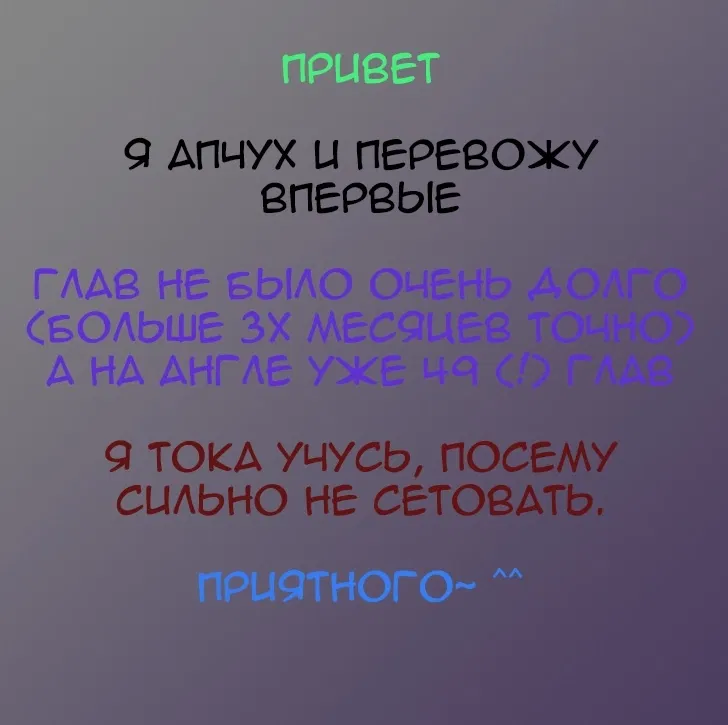 ПРИВЕТ

Я АПЧУХ И ПЕРЕВОЖУ ВПЕРВЫЕ

ГЛАВ НЕ БЫЛО ОЧЕНЬ ДОЛГО (БОЛЬШЕ 3Х МЕСЯЦЕВ ТОЧНО) А НА АНГЛЕ УЖЕ 49 (!) ГЛАВ

Я ТОКА УЧУСЬ, ПОСЕМУ СИЛЬНО НЕ СЕТОВАТЬ.

ПРИЯТНОГО~ ^^